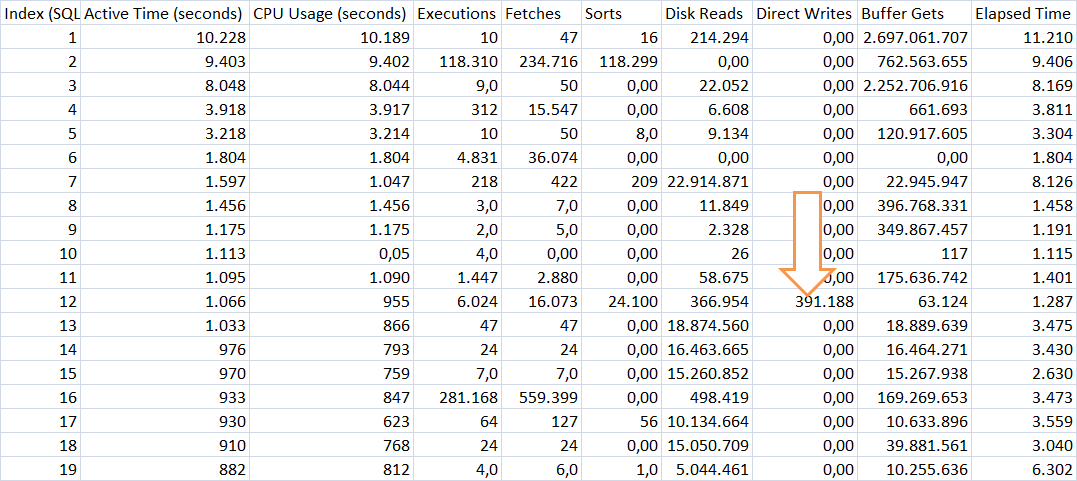 | Index (SQL | Active Time (seconds) | CPU Usage (seconds) | Executions | Fetches | Sorts | Disk Reads | Direct Writes | Buffer Gets | Elapsed Time |
|---|---|---|---|---|---|---|---|---|---|
| 1 | 10.228 | 10.189 | 10 | 47 | 16 | 214.294 | 0,00 | 2.697.061.707 | 11.210 |
| 2 | 9.403 | 9.402 | 118.310 | 234.716 | 118.299 | 0,00 | 0,00 | 762.563.655 | 9.406 |
| 3 | 8.048 | 8.044 | 9,0 | 50 | 0,00 | 22.052 | 0,00 | 2.252.706.916 | 8.169 |
| 4 | 3.918 | 3.917 | 312 | 15.547 | 0,00 | 6.608 | 0,00 | 661.693 | 3.811 |
| 5 | 3.218 | 3.214 | 10 | 50 | 8,0 | 9.134 | 0,00 | 120.917.605 | 3.304 |
| 6 | 1.804 | 1.804 | 4.831 | 36.074 | 0,00 | 0,00 | 0,00 | 0,00 | 1.804 |
| 7 | 1.597 | 1.047 | 218 | 422 | 209 | 22.914.871 | 0,00 | 22.945.947 | 8.126 |
| 8 | 1.456 | 1.456 | 3,0 | 7,0 | 0,00 | 11.849 | 0,00 | 396.768.331 | 1.458 |
| 9 | 1.175 | 1.175 | 2,0 | 5,0 | 0,00 | 2.328 | 0,00 | 349.867.457 | 1.191 |
| 10 | 1.113 | 0,05 | 4,0 | 0,00 | 0,00 | 26 | 0,00 | 117 | 1.115 |
| 11 | 1.095 | 1.090 | 1.447 | 2.880 | 0,00 | 58.675 | 0,00 | 175.636.742 | 1.401 |
| 12 | 1.066 | 955 | 6.024 | 16.073 | 24.100 | 366.954 | 391.188 | 63.124 | 1.287 |
| 13 | 1.033 | 866 | 47 | 47 | 0,00 | 18.874.560 | 0,00 | 18.889.639 | 3.475 |
| 14 | 976 | 793 | 24 | 24 | 0,00 | 16.463.665 | 0,00 | 16.464.271 | 3.430 |
| 15 | 970 | 759 | 7,0 | 7,0 | 0,00 | 15.260.852 | 0,00 | 15.267.938 | 2.630 |
| 16 | 933 | 847 | 281.168 | 559.399 | 0,00 | 498.419 | 0,00 | 169.269.653 | 3.473 |
| 17 | 930 | 623 | 64 | 127 | 56 | 10.134.664 | 0,00 | 10.633.896 | 3.559 |
| 18 | 910 | 768 | 24 | 24 | 0,00 | 15.050.709 | 0,00 | 39.881.561 | 3.040 |
| 19 | 882 | 812 | 4,0 | 6,0 | 1,0 | 5.044.461 | 0,00 | 10.255.636 | 6.302 |